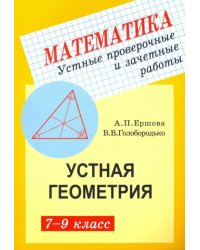 МАТЕМАТИКА
Устные проверочные и зачетные работы

А.П.Ершова
В.В.Голобородько

УСТНАЯ ГЕОМЕТРИЯ

7–9 класс